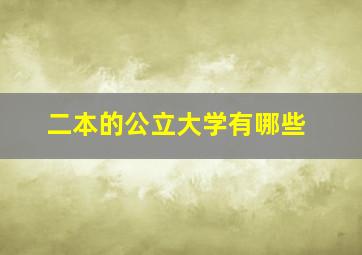 二本的公立大学有哪些